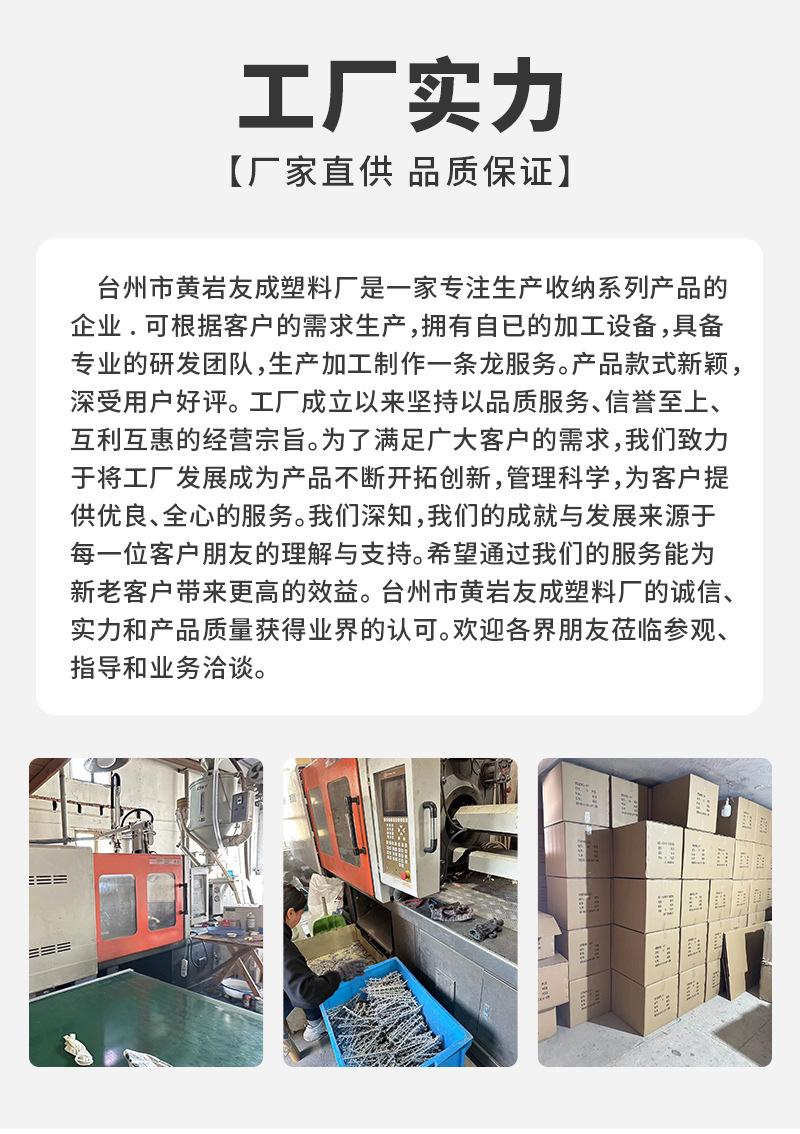 工厂实力

【厂家直供 品质保证】

台州市黄岩友成塑料厂是一家专注生产收纳系列产品的企业．可根据客户的需求生产，拥有自已的加工设备，具备专业的研发团队，生产加工制作一条龙服务。产品款式新颖，深受用户好评。工厂成立以来坚持以品质服务、信誉至上、互利互惠的经营宗旨。为了满足广大客户的需求，我们致力于将工厂发展成为产品不断开拓创新，管理科学，为客户提供优良、全心的服务。我们深知，我们的成就与发展来源于每一位客户朋友的理解与支持。希望通过我们的服务能为新老客户带来更高的效益。台州市黄岩友成塑料厂的诚信、实力和产品质量获得业界的认可。欢迎各界朋友莅临参观、指导和业务洽谈。